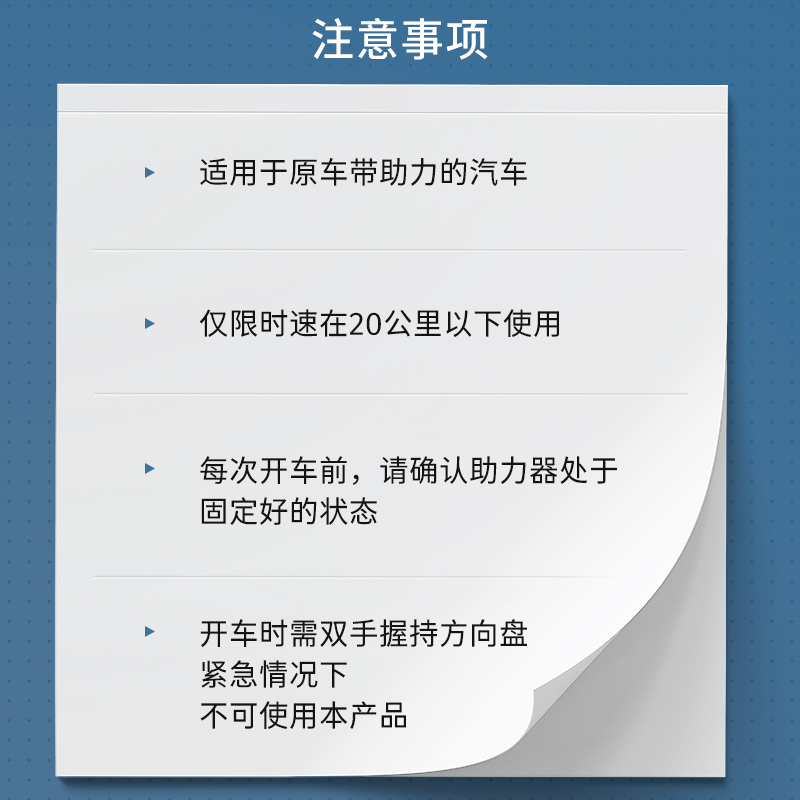 注意事项

▸ 适用于原车带助力的汽车

▸ 仅限时速在20公里以下使用

▸ 每次开车前，请确认助力器处于固定好的状态

▸ 开车时需双手握持方向盘
紧急情况下
不可使用本产品